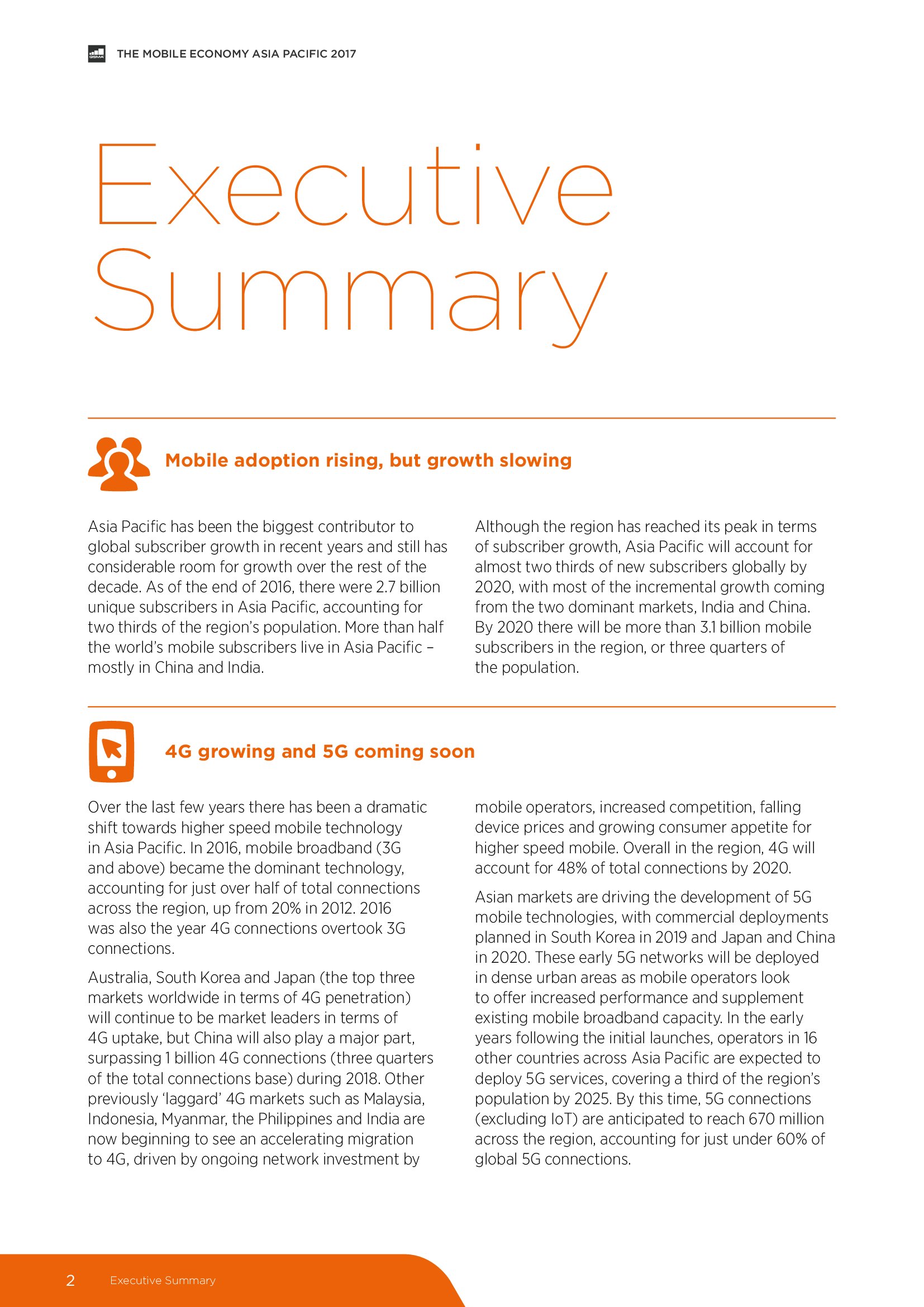 GSMA THE MOBILE ECONOMY ASIA PACIFIC 2017

Executive Summary

Mobile adoption rising, but growth slowing

Asia Pacific has been the biggest contributor to global subscriber growth in recent years and still has considerable room for growth over the rest of the decade. As of the end of 2016, there were 2.7 billion unique subscribers in Asia Pacific, accounting for two thirds of the region's population. More than half the world's mobile subscribers live in Asia Pacific – mostly in China and India.

Although the region has reached its peak in terms of subscriber growth, Asia Pacific will account for almost two thirds of new subscribers globally by 2020, with most of the incremental growth coming from the two dominant markets, India and China. By 2020 there will be more than 3.1 billion mobile subscribers in the region, or three quarters of the population.

4G growing and 5G coming soon

Over the last few years there has been a dramatic shift towards higher speed mobile technology in Asia Pacific. In 2016, mobile broadband (3G and above) became the dominant technology, accounting for just over half of total connections across the region, up from 20% in 2012. 2016 was also the year 4G connections overtook 3G connections.

Australia, South Korea and Japan (the top three markets worldwide in terms of 4G penetration) will continue to be market leaders in terms of 4G uptake, but China will also play a major part, surpassing 1 billion 4G connections (three quarters of the total connections base) during 2018. Other previously 'laggard' 4G markets such as Malaysia, Indonesia, Myanmar, the Philippines and India are now beginning to see an accelerating migration to 4G, driven by ongoing network investment by mobile operators, increased competition, falling device prices and growing consumer appetite for higher speed mobile. Overall in the region, 4G will account for 48% of total connections by 2020.

Asian markets are driving the development of 5G mobile technologies, with commercial deployments planned in South Korea in 2019 and Japan and China in 2020. These early 5G networks will be deployed in dense urban areas as mobile operators look to offer increased performance and supplement existing mobile broadband capacity. In the early years following the initial launches, operators in 16 other countries across Asia Pacific are expected to deploy 5G services, covering a third of the region's population by 2025. By this time, 5G connections (excluding IoT) are anticipated to reach 670 million across the region, accounting for just under 60% of global 5G connections.

2 Executive Summary